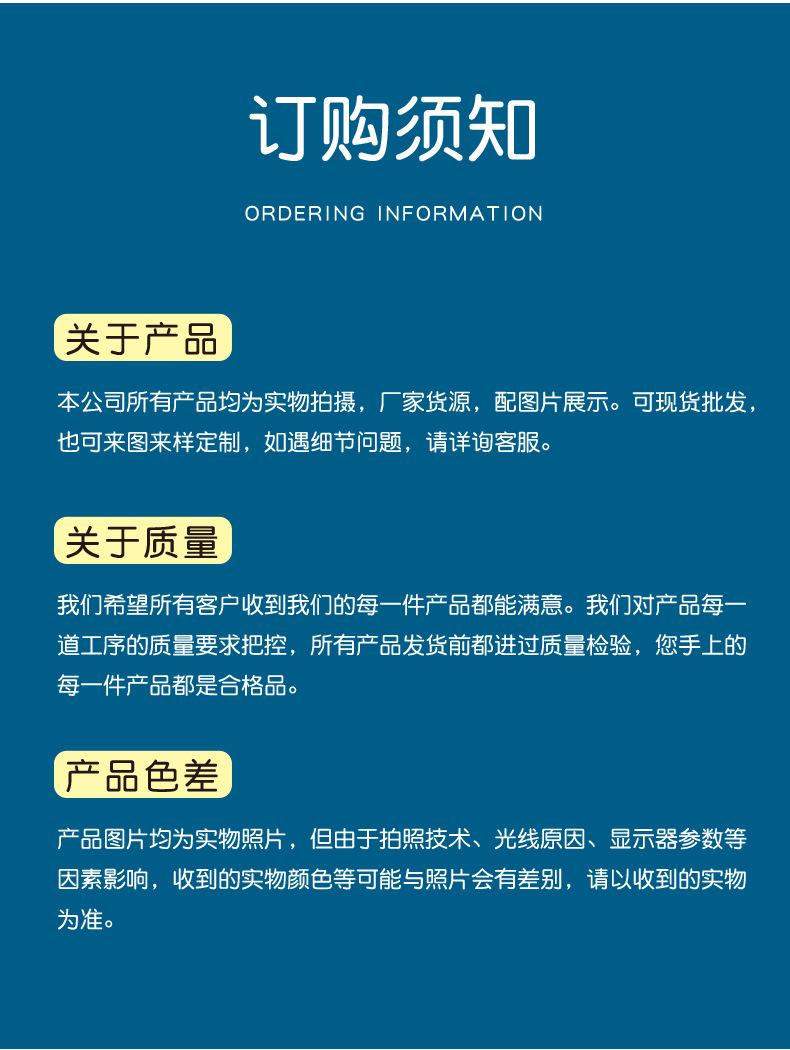 订购须知

ORDERING INFORMATION

关于产品

本公司所有产品均为实物拍摄，厂家货源，配图片展示。可现货批发，也可来图来样定制，如遇细节问题，请详询客服。

关于质量

我们希望所有客户收到我们的每一件产品都能满意。我们对产品每一道工序的质量要求把控，所有产品发货前都进过质量检验，您手上的每一件产品都是合格品。

产品色差

产品图片均为实物照片，但由于拍照技术、光线原因、显示器参数等因素影响，收到的实物颜色等可能与照片会有差别，请以收到的实物为准。